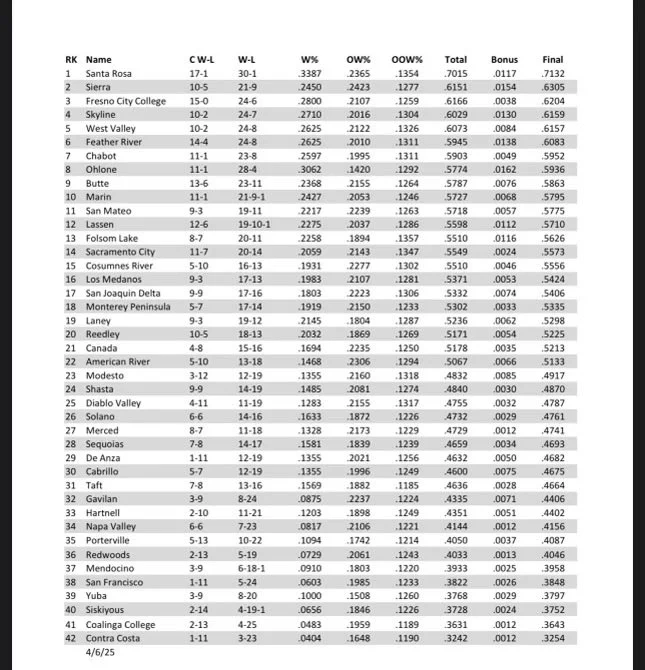 | RK | Name | C W-L | W-L | W% | OW% | OOW% | Total | Bonus | Final |
|---|---|---|---|---|---|---|---|---|---|
| 1 | Santa Rosa | 17-1 | 30-1 | .3387 | .2365 | .1354 | .7015 | .0117 | .7132 |
| 2 | Sierra | 10-5 | 21-9 | .2450 | .2423 | .1277 | .6151 | .0154 | .6305 |
| 3 | Fresno City College | 15-0 | 24-6 | .2800 | .2107 | .1259 | .6166 | .0038 | .6204 |
| 4 | Skyline | 10-2 | 24-7 | .2710 | .2016 | .1304 | .6029 | .0130 | .6159 |
| 5 | West Valley | 10-2 | 24-8 | .2625 | .2122 | .1326 | .6073 | .0084 | .6157 |
| 6 | Feather River | 14-4 | 24-8 | .2625 | .2010 | .1311 | .5945 | .0138 | .6083 |
| 7 | Chabot | 11-1 | 23-8 | .2597 | .1995 | .1311 | .5903 | .0049 | .5952 |
| 8 | Ohlone | 11-1 | 28-4 | .3062 | .1420 | .1292 | .5774 | .0162 | .5936 |
| 9 | Butte | 13-6 | 23-11 | .2368 | .2155 | .1264 | .5787 | .0076 | .5863 |
| 10 | Marin | 11-1 | 21-9-1 | .2427 | .2053 | .1246 | .5727 | .0068 | .5795 |
| 11 | San Mateo | 9-3 | 19-11 | .2217 | .2239 | .1263 | .5718 | .0057 | .5775 |
| 12 | Lassen | 12-6 | 19-10-1 | .2275 | .2037 | .1286 | .5598 | .0112 | .5710 |
| 13 | Folsom Lake | 8-7 | 20-11 | .2258 | .1894 | .1357 | .5510 | .0116 | .5626 |
| 14 | Sacramento City | 11-7 | 20-14 | .2059 | .2143 | .1347 | .5549 | .0024 | .5573 |
| 15 | Cosumnes River | 5-10 | 16-13 | .1931 | .2277 | .1302 | .5510 | .0046 | .5556 |
| 16 | Los Medanos | 9-3 | 17-13 | .1983 | .2107 | .1281 | .5371 | .0053 | .5424 |
| 17 | San Joaquin Delta | 9-9 | 17-16 | .1803 | .2223 | .1306 | .5332 | .0074 | .5406 |
| 18 | Monterey Peninsula | 5-7 | 17-14 | .1919 | .2150 | .1233 | .5302 | .0033 | .5335 |
| 19 | Laney | 9-3 | 19-12 | .2145 | .1804 | .1287 | .5236 | .0062 | .5298 |
| 20 | Reedley | 10-5 | 18-13 | .2032 | .1869 | .1269 | .5171 | .0054 | .5225 |
| 21 | Canada | 4-8 | 15-16 | .1694 | .2235 | .1250 | .5178 | .0035 | .5213 |
| 22 | American River | 5-10 | 13-18 | .1468 | .2306 | .1294 | .5067 | .0066 | .5133 |
| 23 | Modesto | 3-12 | 12-19 | .1355 | .2160 | .1318 | .4832 | .0085 | .4917 |
| 24 | Shasta | 9-9 | 14-19 | .1485 | .2081 | .1274 | .4840 | .0030 | .4870 |
| 25 | Diablo Valley | 4-11 | 11-19 | .1283 | .2155 | .1317 | .4755 | .0032 | .4787 |
| 26 | Solano | 6-6 | 14-16 | .1633 | .1872 | .1226 | .4732 | .0029 | .4761 |
| 27 | Merced | 8-7 | 11-18 | .1328 | .2173 | .1229 | .4729 | .0012 | .4741 |
| 28 | Sequoias | 7-8 | 14-17 | .1581 | .1839 | .1239 | .4659 | .0034 | .4693 |
| 29 | De Anza | 1-11 | 12-19 | .1355 | .2021 | .1256 | .4632 | .0050 | .4682 |
| 30 | Cabrillo | 5-7 | 12-19 | .1355 | .1996 | .1249 | .4600 | .0075 | .4675 |
| 31 | Taft | 7-8 | 13-16 | .1569 | .1882 | .1185 | .4636 | .0028 | .4664 |
| 32 | Gavilan | 3-9 | 8-24 | .0875 | .2237 | .1224 | .4335 | .0071 | .4406 |
| 33 | Hartnell | 2-10 | 11-21 | .1203 | .1898 | .1249 | .4351 | .0051 | .4402 |
| 34 | Napa Valley | 6-6 | 7-23 | .0817 | .2106 | .1221 | .4144 | .0012 | .4156 |
| 35 | Porterville | 5-13 | 10-22 | .1094 | .1742 | .1214 | .4050 | .0037 | .4087 |
| 36 | Redwoods | 2-13 | 5-19 | .0729 | .2061 | .1243 | .4033 | .0013 | .4046 |
| 37 | Mendocino | 3-9 | 6-18-1 | .0910 | .1803 | .1220 | .3933 | .0025 | .3958 |
| 38 | San Francisco | 1-11 | 5-24 | .0603 | .1985 | .1233 | .3822 | .0026 | .3848 |
| 39 | Yuba | 3-9 | 8-20 | .1000 | .1508 | .1260 | .3768 | .0029 | .3797 |
| 40 | Siskiyous | 2-14 | 4-19-1 | .0656 | .1846 | .1226 | .3728 | .0024 | .3752 |
| 41 | Coalinga College | 2-13 | 4-25 | .0483 | .1959 | .1189 | .3631 | .0012 | .3643 |
| 42 | Contra Costa | 1-11 | 3-23 | .0404 | .1648 | .1190 | .3242 | .0012 | .3254 |

4/6/25